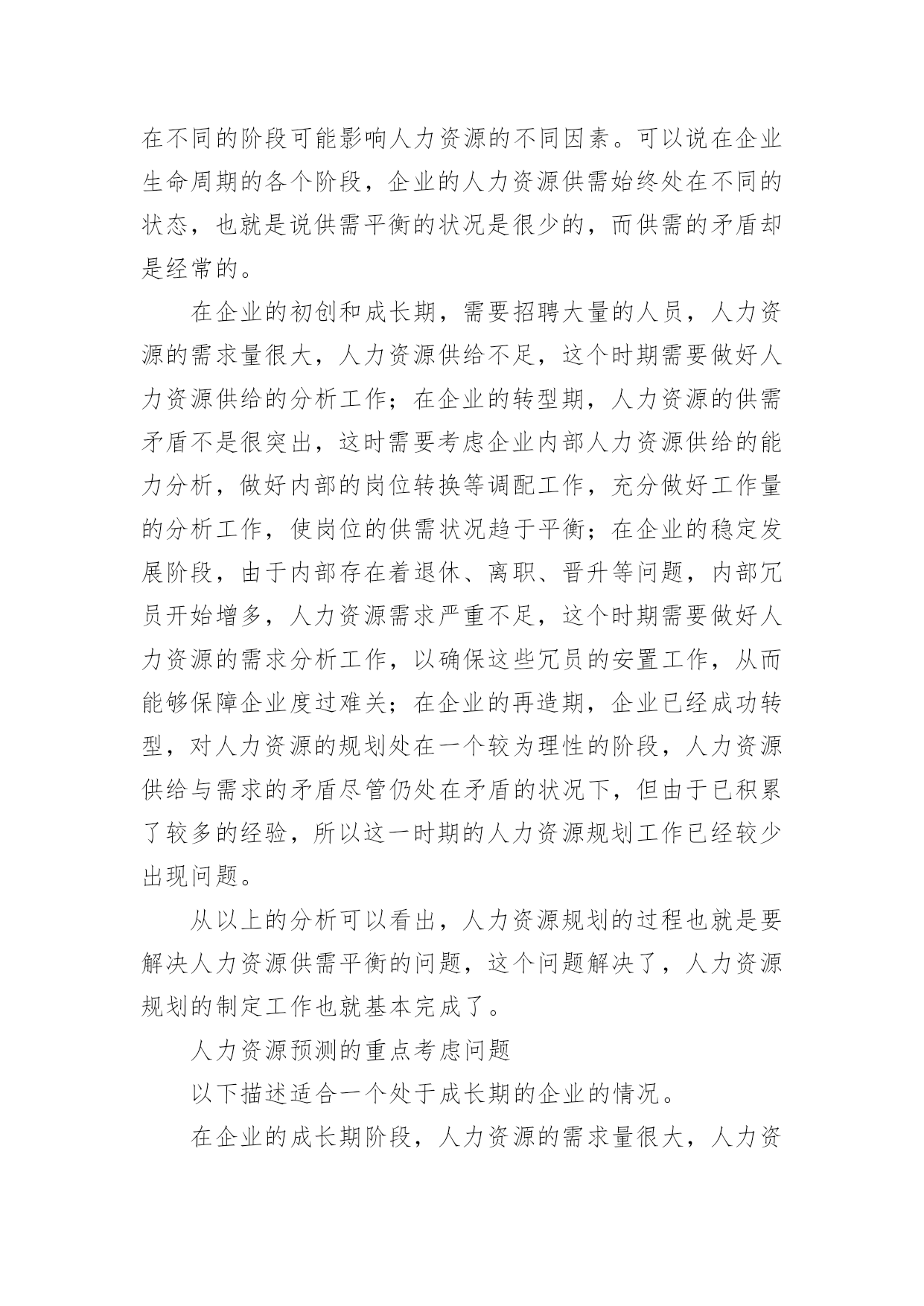 在不同的阶段可能影响人力资源的不同因素。可以说在企业生命周期的各个阶段，企业的人力资源供需始终处在不同的状态，也就是说供需平衡的状况是很少的，而供需的矛盾却是经常的。

在企业的初创和成长期，需要招聘大量的人员，人力资源的需求量很大，人力资源供给不足，这个时期需要做好人力资源供给的分析工作；在企业的转型期，人力资源的供需矛盾不是很突出，这时需要考虑企业内部人力资源供给的能力分析，做好内部的岗位转换等调配工作，充分做好工作量的分析工作，使岗位的供需状况趋于平衡；在企业的稳定发展阶段，由于内部存在着退休、离职、晋升等问题，内部冗员开始增多，人力资源需求严重不足，这个时期需要做好人力资源的需求分析工作，以确保这些冗员的安置工作，从而能够保障企业度过难关；在企业的再造期，企业已经成功转型，对人力资源的规划处在一个较为理性的阶段，人力资源供给与需求的矛盾尽管仍处在矛盾的状况下，但由于已积累了较多的经验，所以这一时期的人力资源规划工作已经较少出现问题。

从以上的分析可以看出，人力资源规划的过程也就是要解决人力资源供需平衡的问题，这个问题解决了，人力资源规划的制定工作也就基本完成了。

人力资源预测的重点考虑问题

以下描述适合一个处于成长期的企业的情况。

在企业的成长期阶段，人力资源的需求量很大，人力资